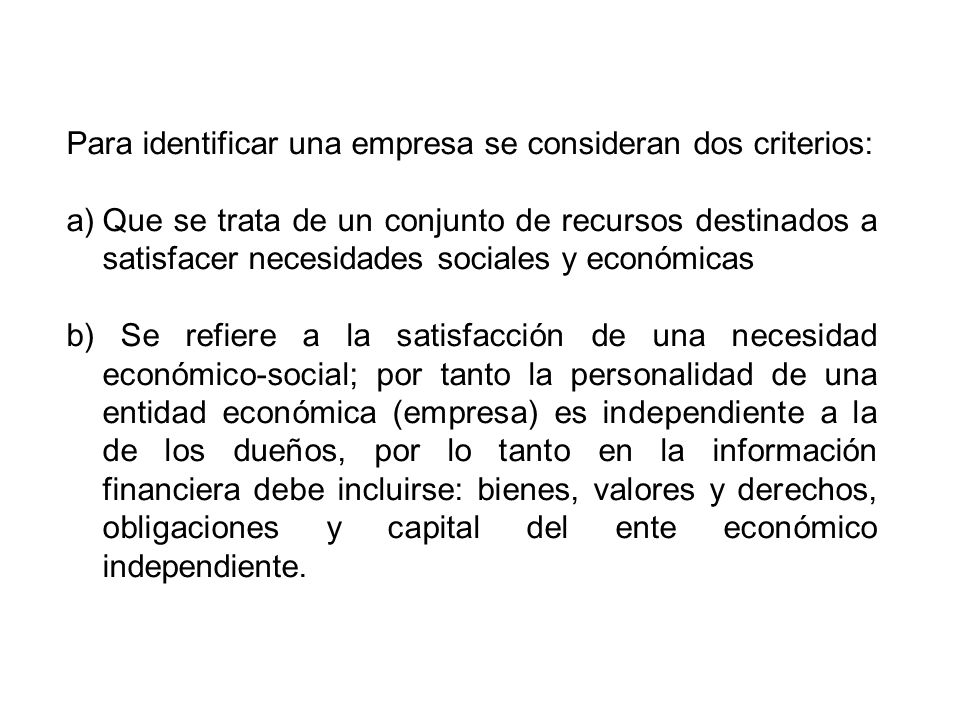 Para identificar una empresa se consideran dos criterios:

a) Que se trata de un conjunto de recursos destinados a satisfacer necesidades sociales y económicas

b) Se refiere a la satisfacción de una necesidad económico-social; por tanto la personalidad de una entidad económica (empresa) es independiente a la de los dueños, por lo tanto en la información financiera debe incluirse: bienes, valores y derechos, obligaciones y capital del ente económico independiente.